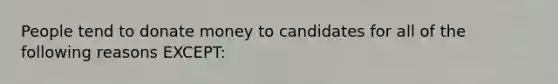 People tend to donate money to candidates for all of the following reasons EXCEPT: